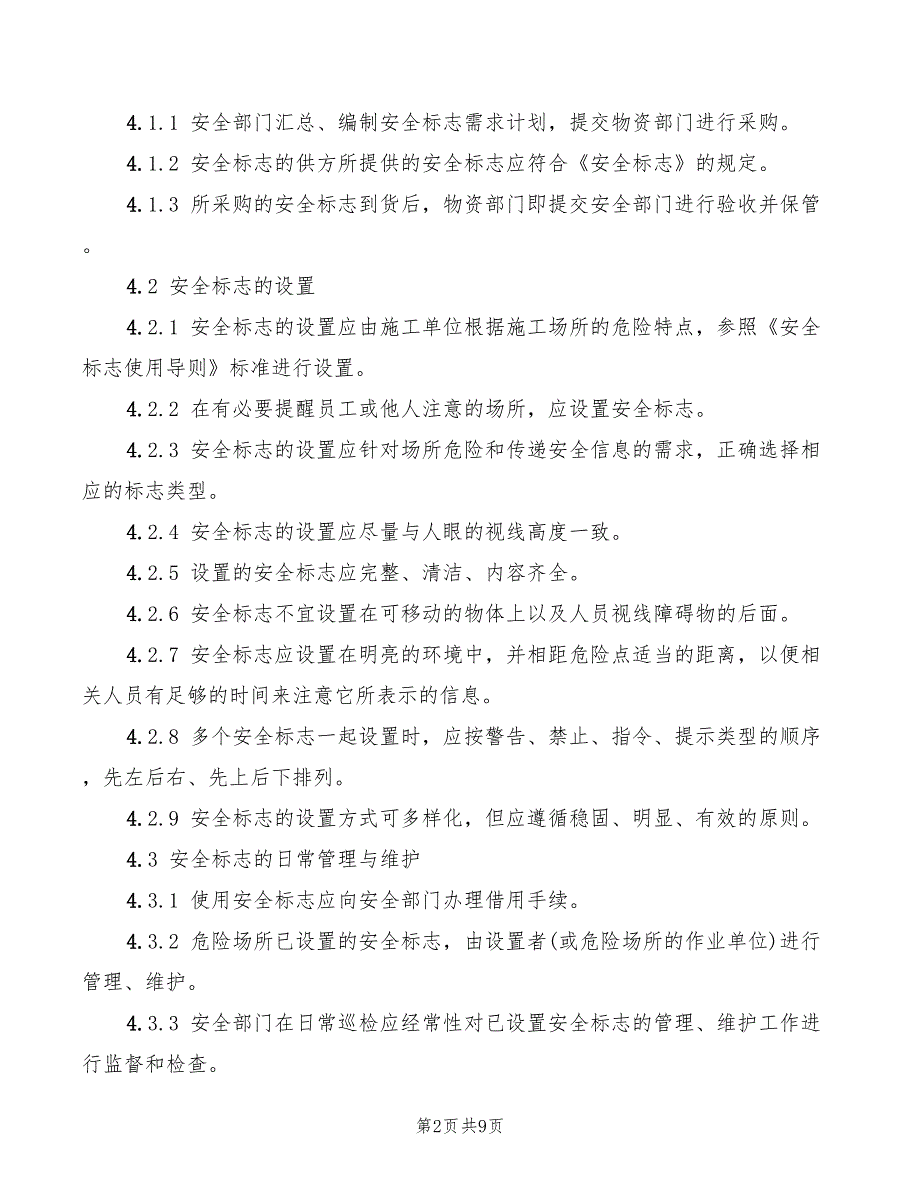 4.1.1 安全部门汇总、编制安全标志需求计划，提交物资部门进行采购。

4.1.2 安全标志的供方所提供的安全标志应符合《安全标志》的规定。

4.1.3 所采购的安全标志到货后，物资部门即提交安全部门进行验收并保管。

4.2 安全标志的设置

4.2.1 安全标志的设置应由施工单位根据施工场所的危险特点，参照《安全标志使用导则》标准进行设置。

4.2.2 在有必要提醒员工或他人注意的场所，应设置安全标志。

4.2.3 安全标志的设置应针对场所危险和传递安全信息的需求，正确选择相应的标志类型。

4.2.4 安全标志的设置应尽量与人眼的视线高度一致。

4.2.5 设置的安全标志应完整、清洁、内容齐全。

4.2.6 安全标志不宜设置在可移动的物体上以及人员视线障碍物的后面。

4.2.7 安全标志应设置在明亮的环境中，并相距危险点适当的距离，以便相关人员有足够的时间来注意它所表示的信息。

4.2.8 多个安全标志一起设置时，应按警告、禁止、指令、提示类型的顺序，先左后右、先上后下排列。

4.2.9 安全标志的设置方式可多样化，但应遵循稳固、明显、有效的原则。

4.3 安全标志的日常管理与维护

4.3.1 使用安全标志应向安全部门办理借用手续。

4.3.2 危险场所已设置的安全标志，由设置者(或危险场所的作业单位)进行管理、维护。

4.3.3 安全部门在日常巡检应经常性对已设置安全标志的管理、维护工作进行监督和检查。

第2页 共9页